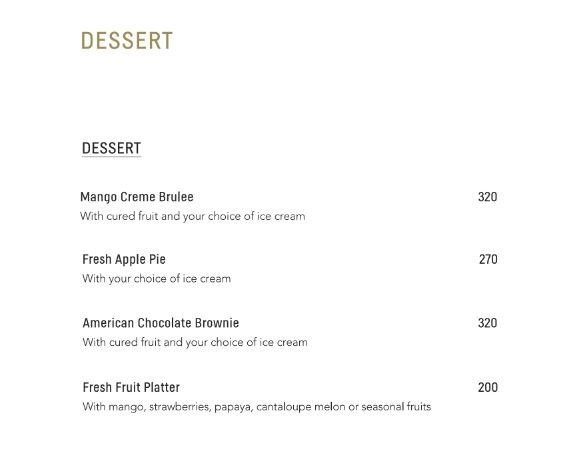 DESSERT

DESSERT

Mango Creme Brulee 320
With cured fruit and your choice of ice cream

Fresh Apple Pie 270
With your choice of ice cream

American Chocolate Brownie 320
With cured fruit and your choice of ice cream

Fresh Fruit Platter 200
With mango, strawberries, papaya, cantaloupe melon or seasonal fruits